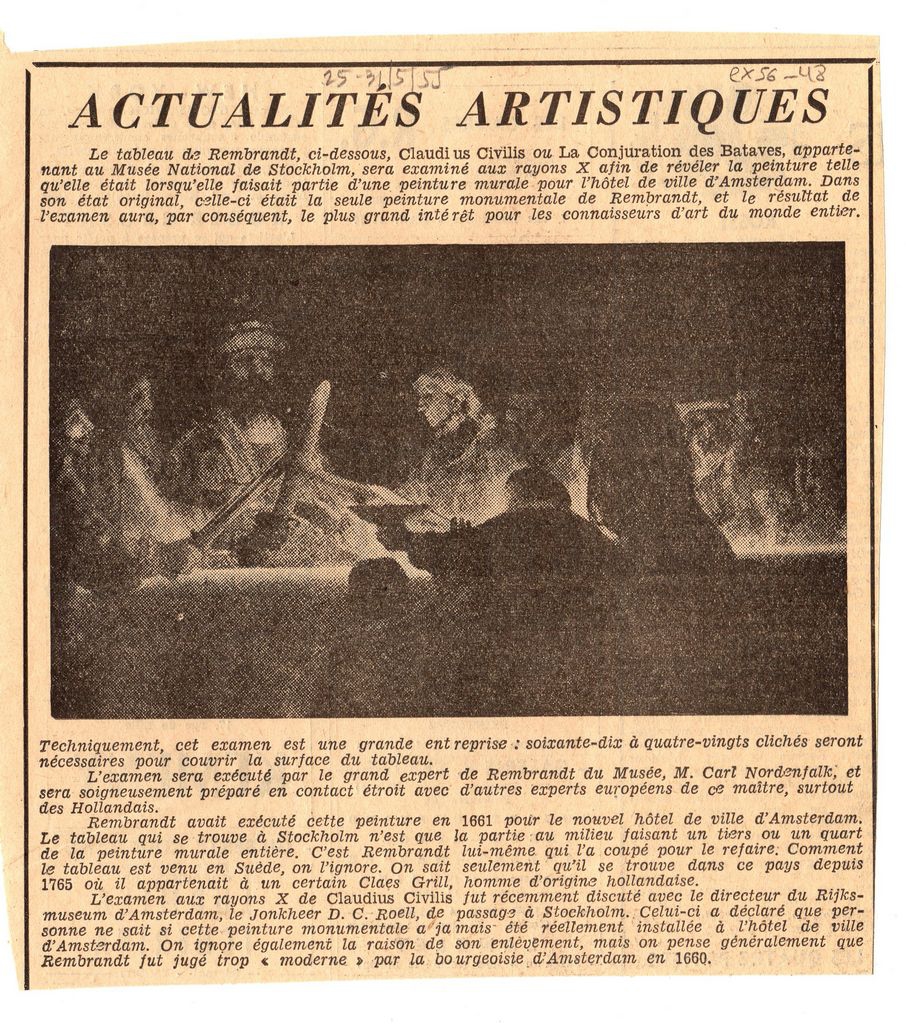 25-31/5/55

ex56-48

ACTUALITÉS ARTISTIQUES

Le tableau de Rembrandt, ci-dessous, Claudius Civilis ou La Conjuration des Bataves, appartenant au Musée National de Stockholm, sera examiné aux rayons X afin de révéler la peinture telle qu'elle était lorsqu'elle faisait partie d'une peinture murale pour l'hôtel de ville d'Amsterdam. Dans son état original, celle-ci était la seule peinture monumentale de Rembrandt, et le résultat de l'examen aura, par conséquent, le plus grand intérêt pour les connaisseurs d'art du monde entier.

Techniquement, cet examen est une grande entreprise : soixante-dix à quatre-vingts clichés seront nécessaires pour couvrir la surface du tableau.

L'examen sera exécuté par le grand expert de Rembrandt du Musée, M. Carl Nordenfalk, et sera soigneusement préparé en contact étroit avec d'autres experts européens de ce maître, surtout des Hollandais.

Rembrandt avait exécuté cette peinture en 1661 pour le nouvel hôtel de ville d'Amsterdam. Le tableau qui se trouve à Stockholm n'est que la partie au milieu faisant un tiers ou un quart de la peinture murale entière. C'est Rembrandt lui-même qui l'a coupé pour le refaire. Comment le tableau est venu en Suède, on l'ignore. On sait seulement qu'il se trouve dans ce pays depuis 1765 où il appartenait à un certain Claes Grill, homme d'origine hollandaise.

L'examen aux rayons X de Claudius Civilis fut récemment discuté avec le directeur du Rijksmuseum d'Amsterdam, le Jonkheer D. C. Roell, de passage à Stockholm. Celui-ci a déclaré que personne ne sait si cette peinture monumentale a jamais été réellement installée à l'hôtel de ville d'Amsterdam. On ignore également la raison de son enlèvement, mais on pense généralement que Rembrandt fut jugé trop « moderne » par la bourgeoisie d'Amsterdam en 1660.